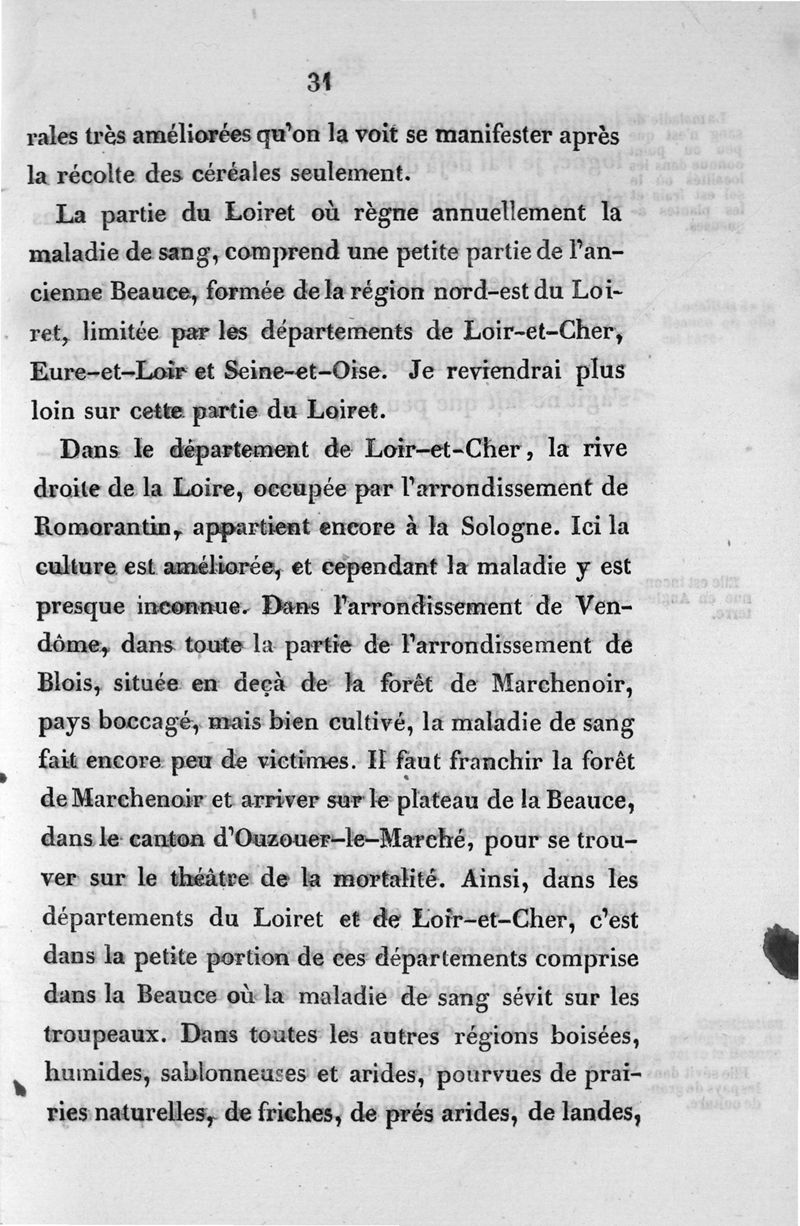 31

rales très améliorées qu'on la voit se manifester après la récolte des céréales seulement.

La partie du Loiret où règne annuellement la maladie de sang, comprend une petite partie de l'ancienne Beauce, formée de la région nord-est du Loiret, limitée par les départements de Loir-et-Cher, Eure-et-Loir et Seine-et-Oise. Je reviendrai plus loin sur cette partie du Loiret.

Dans le département de Loir-et-Cher, la rive droite de la Loire, occupée par l'arrondissement de Romorantin, appartient encore à la Sologne. Ici la culture est améliorée, et cependant la maladie y est presque inconnue. Dans l'arrondissement de Vendôme, dans toute la partie de l'arrondissement de Blois, située en deçà de la forêt de Marchenoir, pays boccagé, mais bien cultivé, la maladie de sang fait encore peu de victimes. Il faut franchir la forêt de Marchenoir et arriver sur le plateau de la Beauce, dans le canton d'Ouzouer-le-Marché, pour se trouver sur le théâtre de la mortalité. Ainsi, dans les départements du Loiret et de Loir-et-Cher, c'est dans la petite portion de ces départements comprise dans la Beauce où la maladie de sang sévit sur les troupeaux. Dans toutes les autres régions boisées, humides, sablonneuses et arides, pourvues de prairies naturelles, de friches, de prés arides, de landes,